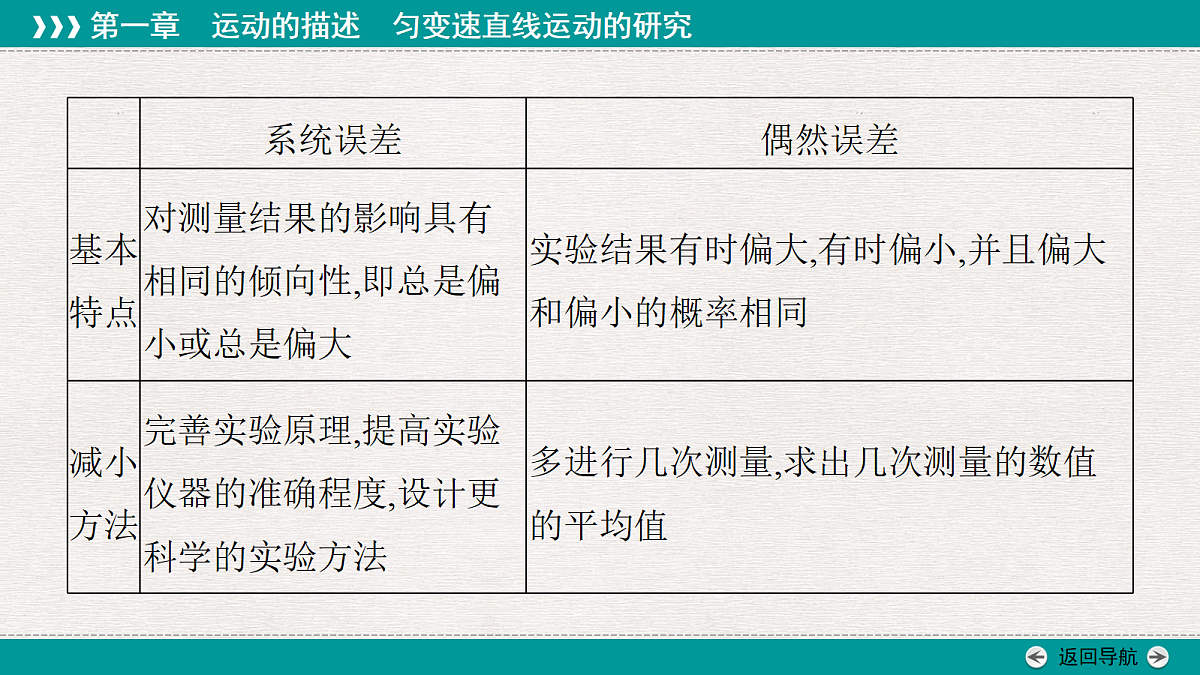 第一章　运动的描述　匀变速直线运动的研究

|  | 系统误差 | 偶然误差 |
|---|---|---|
| 基本特点 | 对测量结果的影响具有相同的倾向性,即总是偏小或总是偏大 | 实验结果有时偏大,有时偏小,并且偏大和偏小的概率相同 |
| 减小方法 | 完善实验原理,提高实验仪器的准确程度,设计更科学的实验方法 | 多进行几次测量,求出几次测量的数值的平均值 |

返回导航